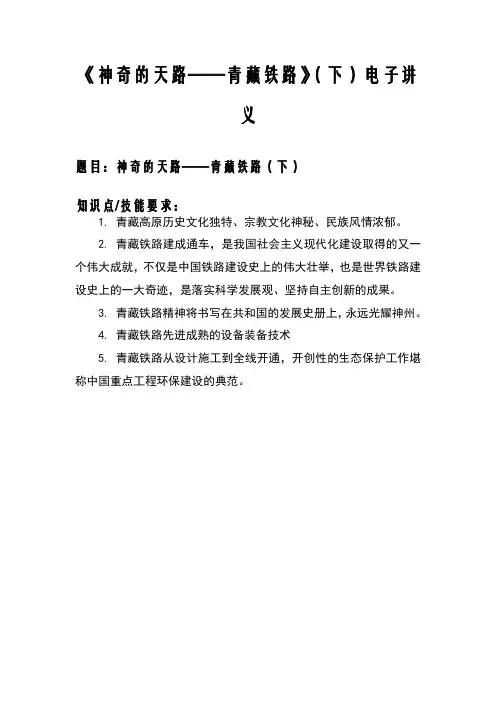 《神奇的天路——青藏铁路》（下）电子讲义

题目：神奇的天路——青藏铁路（下）

知识点/技能要求：

1. 青藏高原历史文化独特、宗教文化神秘、民族风情浓郁。

2. 青藏铁路建成通车，是我国社会主义现代化建设取得的又一个伟大成就，不仅是中国铁路建设史上的伟大壮举，也是世界铁路建设史上的一大奇迹，是落实科学发展观、坚持自主创新的成果。

3. 青藏铁路精神将书写在共和国的发展史册上，永远光耀神州。

4. 青藏铁路先进成熟的设备装备技术

5. 青藏铁路从设计施工到全线开通，开创性的生态保护工作堪称中国重点工程环保建设的典范。